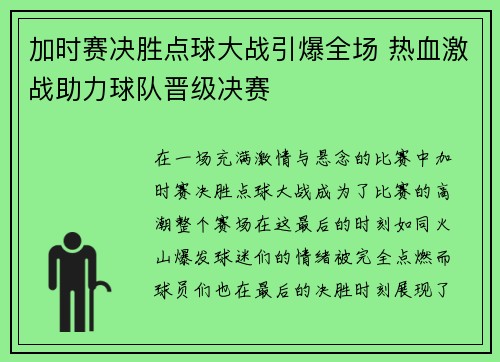 加时赛决胜点球大战引爆全场 热血激战助力球队晋级决赛

在一场充满激情与悬念的比赛中加时赛决胜点球大战成为了比赛的高潮整个赛场在这最后的时刻如同火山爆发球迷们的情绪被完全点燃而球员们也在最后的决胜时刻展现了